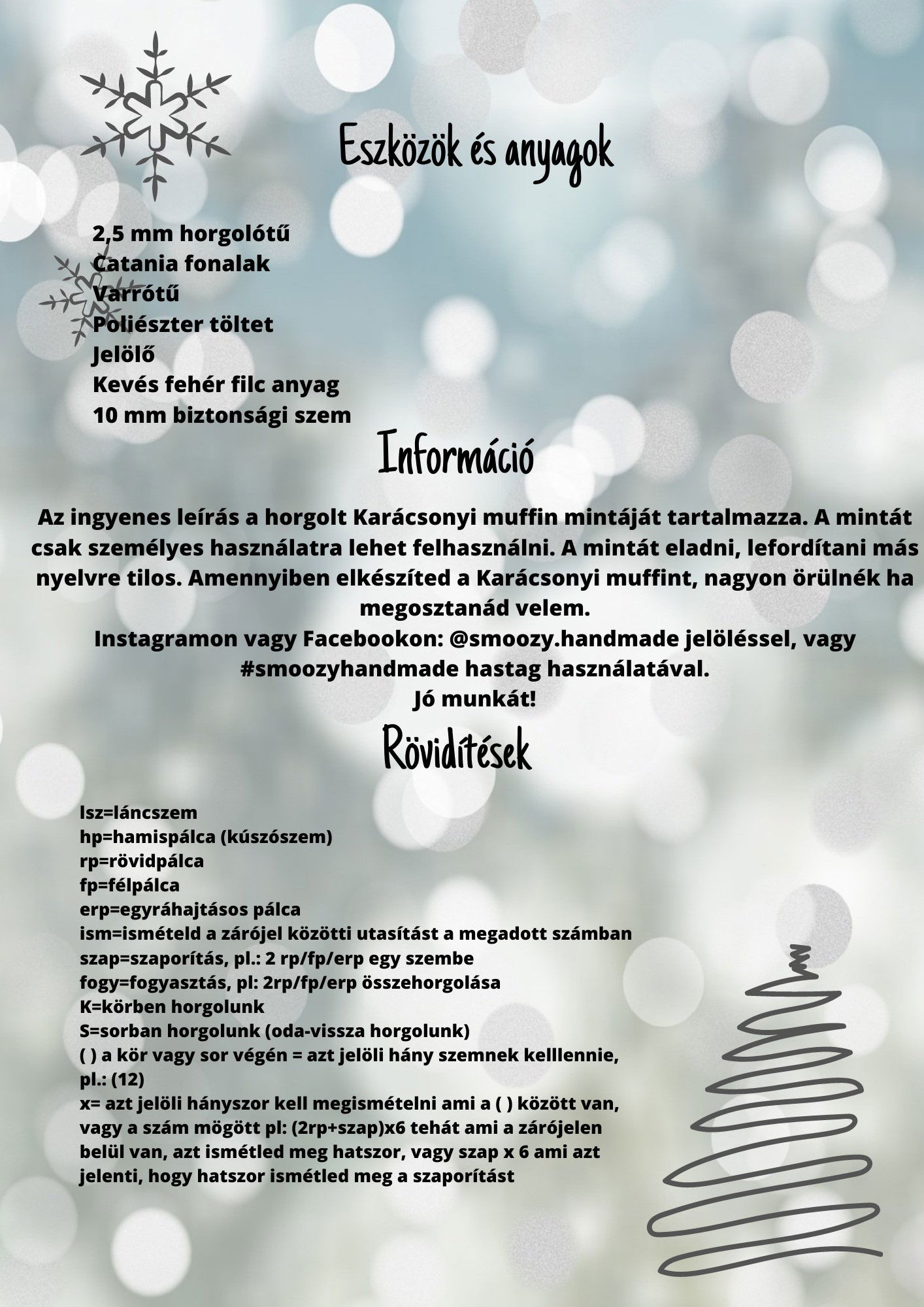 Eszközök és anyagok

2,5 mm horgolótű
Catania fonalak
Varrótű
Poliészter töltet
Jelölő
Kevés fehér filc anyag
10 mm biztonsági szem

Információ

Az ingyenes leírás a horgolt Karácsonyi muffin mintáját tartalmazza. A mintát csak személyes használatra lehet felhasználni. A mintát eladni, lefordítani más nyelvre tilos. Amennyiben elkészíted a Karácsonyi muffint, nagyon örülnék ha megosztanád velem.
Instagramon vagy Facebookon: @smoozy.handmade jelöléssel, vagy #smoozyhandmade hastag használatával.
Jó munkát!

Rövidítések

lsz=láncszem
hp=hamispálca (kúszószem)
rp=rövidpálca
fp=félpálca
erp=egyráhajtásos pálca
ism=ismételd a zárójel közötti utasítást a megadott számban
szap=szaporítás, pl.: 2 rp/fp/erp egy szembe
fogy=fogyasztás, pl: 2rp/fp/erp összehorgolása
K=körben horgolunk
S=sorban horgolunk (oda-vissza horgolunk)
( ) a kör vagy sor végén = azt jelöli hány szemnek kelllennie, pl.: (12)
x= azt jelöli hányszor kell megismételni ami a ( ) között van, vagy a szám mögött pl: (2rp+szap)x6 tehát ami a zárójelen belül van, azt ismétled meg hatszor, vagy szap x 6 ami azt jelenti, hogy hatszor ismétled meg a szaporítást